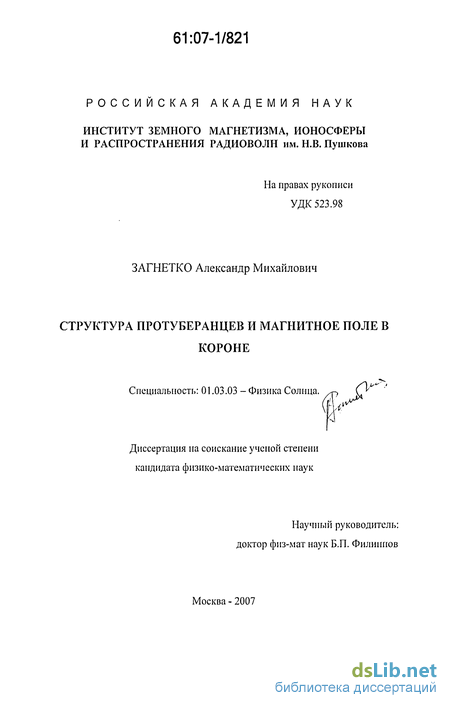 61:07-1/821

РОССИЙСКАЯ АКАДЕМИЯ НАУК

ИНСТИТУТ ЗЕМНОГО МАГНЕТИЗМА, ИОНОСФЕРЫ И РАСПРОСТРАНЕНИЯ РАДИОВОЛН им. Н.В. Пушкова

На правах рукописи
УДК 523.98

ЗАГНЕТКО Александр Михайлович

СТРУКТУРА ПРОТУБЕРАНЦЕВ И МАГНИТНОЕ ПОЛЕ В КОРОНЕ

Специальность: 01.03.03 – Физика Солнца.

Диссертация на соискание ученой степени кандидата физико-математических наук

Научный руководитель:
доктор физ-мат наук Б.П. Филиппов

Москва - 2007

dsLib.net
библиотека диссертаций